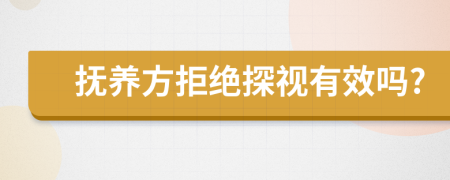 抚养方拒绝探视有效吗?